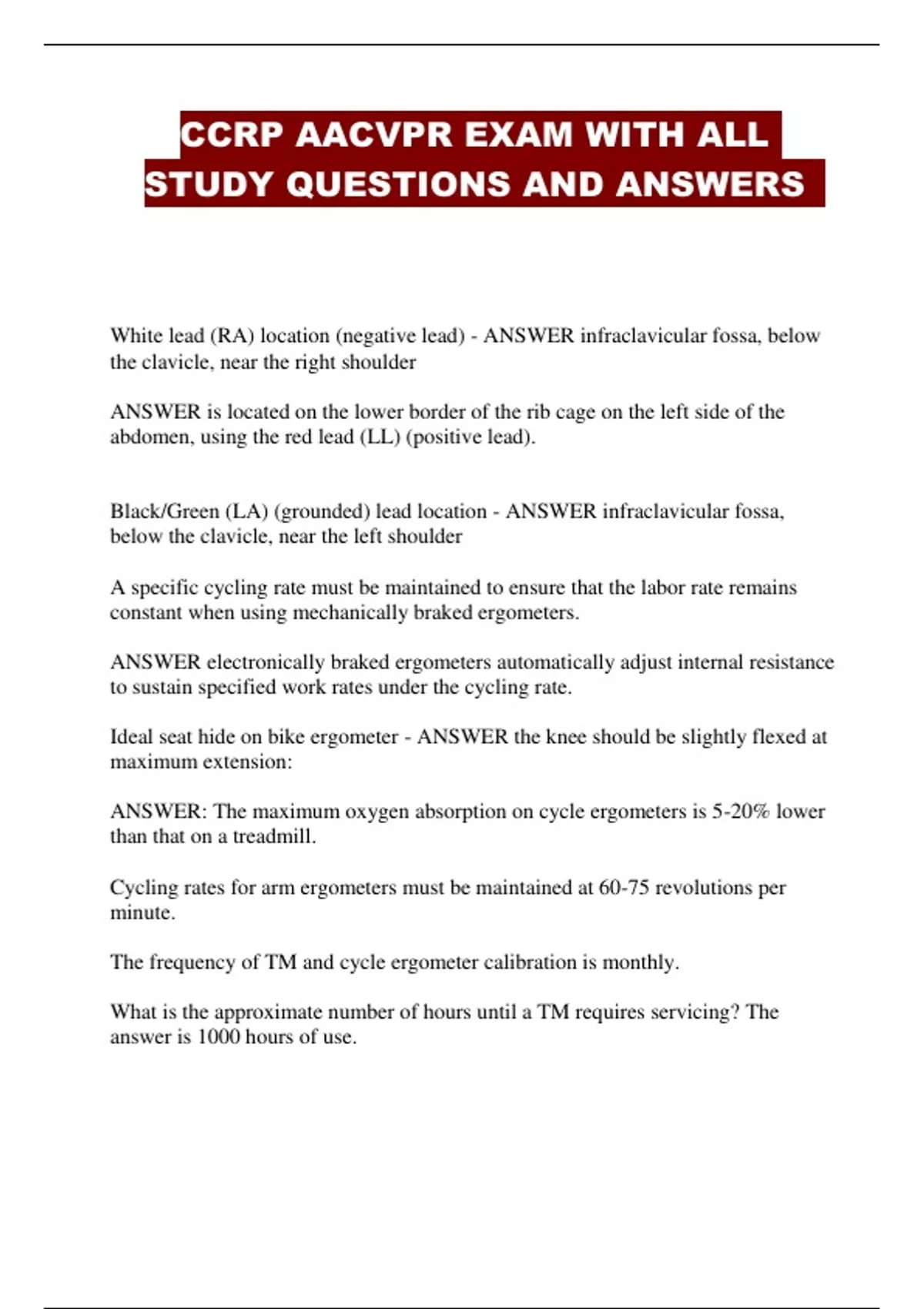 CCRP AACVPR EXAM WITH ALL STUDY QUESTIONS AND ANSWERS

White lead (RA) location (negative lead) - ANSWER infraclavicular fossa, below the clavicle, near the right shoulder

ANSWER is located on the lower border of the rib cage on the left side of the abdomen, using the red lead (LL) (positive lead).

Black/Green (LA) (grounded) lead location - ANSWER infraclavicular fossa, below the clavicle, near the left shoulder

A specific cycling rate must be maintained to ensure that the labor rate remains constant when using mechanically braked ergometers.

ANSWER electronically braked ergometers automatically adjust internal resistance to sustain specified work rates under the cycling rate.

Ideal seat hide on bike ergometer - ANSWER the knee should be slightly flexed at maximum extension:

ANSWER: The maximum oxygen absorption on cycle ergometers is 5-20% lower than that on a treadmill.

Cycling rates for arm ergometers must be maintained at 60-75 revolutions per minute.

The frequency of TM and cycle ergometer calibration is monthly.

What is the approximate number of hours until a TM requires servicing? The answer is 1000 hours of use.